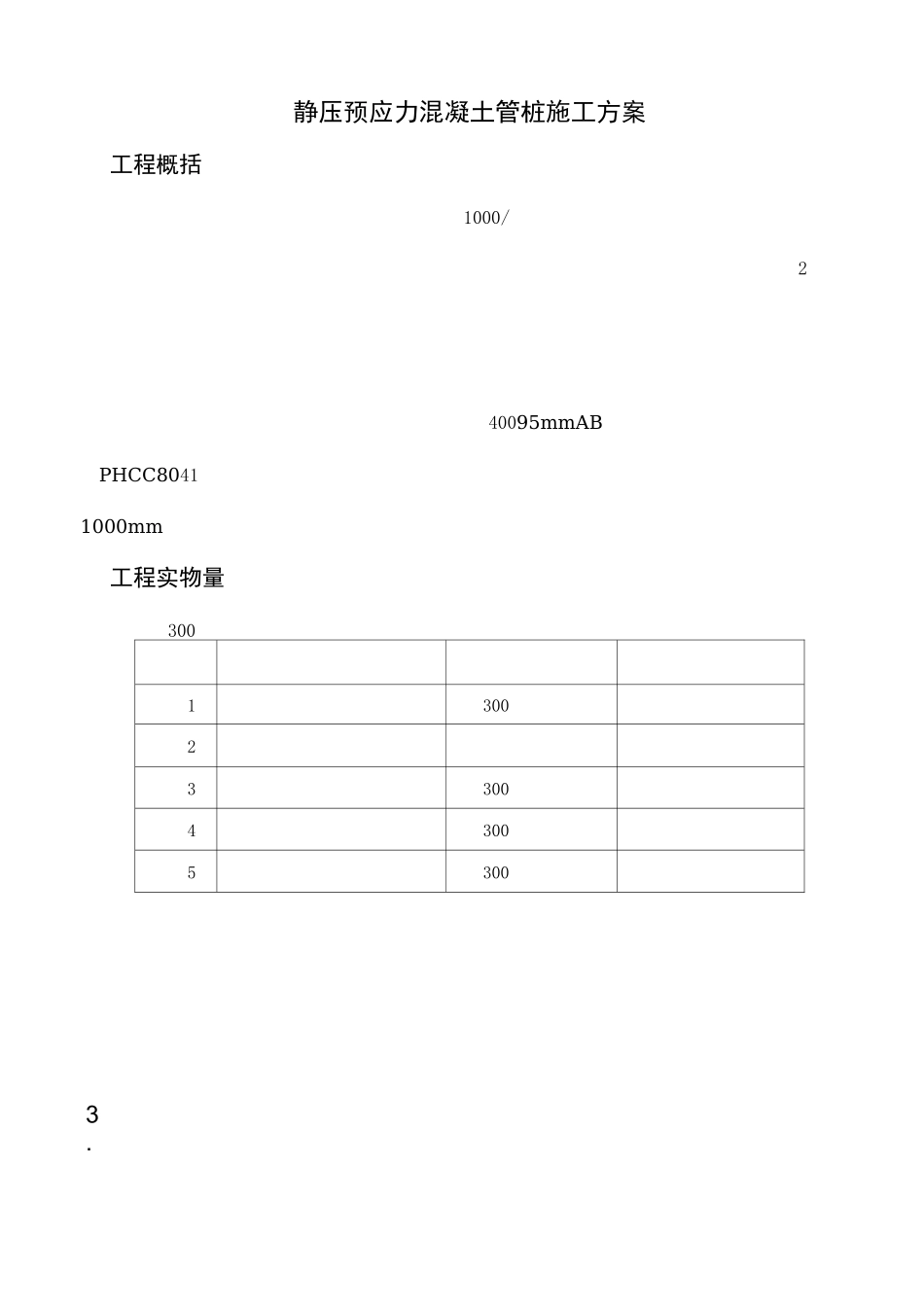 静压预应力混凝土管桩施工方案

工程概括

1000/

2

40095mmAB

PHCC8041

1000mm

工程实物量

300

| | | | |
|---|---|---|---|
| 1 | | 300 | |
| 2 | | | |
| 3 | | 300 | |
| 4 | | 300 | |
| 5 | | 300 | |

3
.